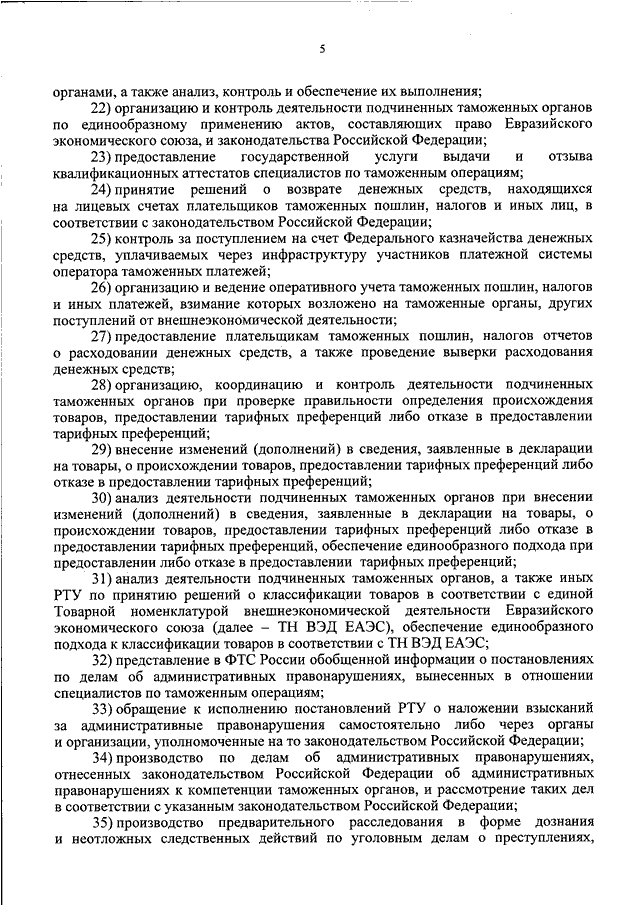 5

органами, а также анализ, контроль и обеспечение их выполнения;

22) организацию и контроль деятельности подчиненных таможенных органов по единообразному применению актов, составляющих право Евразийского экономического союза, и законодательства Российской Федерации;

23) предоставление государственной услуги выдачи и отзыва квалификационных аттестатов специалистов по таможенным операциям;

24) принятие решений о возврате денежных средств, находящихся на лицевых счетах плательщиков таможенных пошлин, налогов и иных лиц, в соответствии с законодательством Российской Федерации;

25) контроль за поступлением на счет Федерального казначейства денежных средств, уплачиваемых через инфраструктуру участников платежной системы оператора таможенных платежей;

26) организацию и ведение оперативного учета таможенных пошлин, налогов и иных платежей, взимание которых возложено на таможенные органы, других поступлений от внешнеэкономической деятельности;

27) предоставление плательщикам таможенных пошлин, налогов отчетов о расходовании денежных средств, а также проведение выверки расходования денежных средств;

28) организацию, координацию и контроль деятельности подчиненных таможенных органов при проверке правильности определения происхождения товаров, предоставлении тарифных преференций либо отказе в предоставлении тарифных преференций;

29) внесение изменений (дополнений) в сведения, заявленные в декларации на товары, о происхождении товаров, предоставлении тарифных преференций либо отказе в предоставлении тарифных преференций;

30) анализ деятельности подчиненных таможенных органов при внесении изменений (дополнений) в сведения, заявленные в декларации на товары, о происхождении товаров, предоставлении тарифных преференций либо отказе в предоставлении тарифных преференций, обеспечение единообразного подхода при предоставлении либо отказе в предоставлении тарифных преференций;

31) анализ деятельности подчиненных таможенных органов, а также иных РТУ по принятию решений о классификации товаров в соответствии с единой Товарной номенклатурой внешнеэкономической деятельности Евразийского экономического союза (далее – ТН ВЭД ЕАЭС), обеспечение единообразного подхода к классификации товаров в соответствии с ТН ВЭД ЕАЭС;

32) представление в ФТС России обобщенной информации о постановлениях по делам об административных правонарушениях, вынесенных в отношении специалистов по таможенным операциям;

33) обращение к исполнению постановлений РТУ о наложении взысканий за административные правонарушения самостоятельно либо через органы и организации, уполномоченные на то законодательством Российской Федерации;

34) производство по делам об административных правонарушениях, отнесенных законодательством Российской Федерации об административных правонарушениях к компетенции таможенных органов, и рассмотрение таких дел в соответствии с указанным законодательством Российской Федерации;

35) производство предварительного расследования в форме дознания и неотложных следственных действий по уголовным делам о преступлениях,